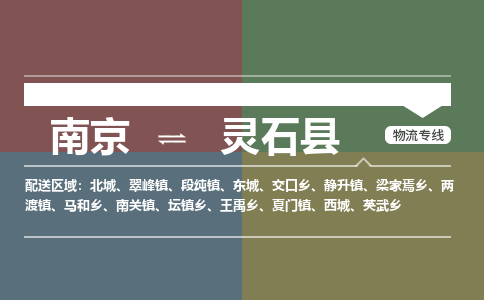 南京 ⇌ 灵石县

物流专线

配送区域：北城、翠峰镇、段纯镇、东城、交口乡、静升镇、梁家焉乡、两渡镇、马和乡、南关镇、坛镇乡、王禹乡、夏门镇、西城、英武乡